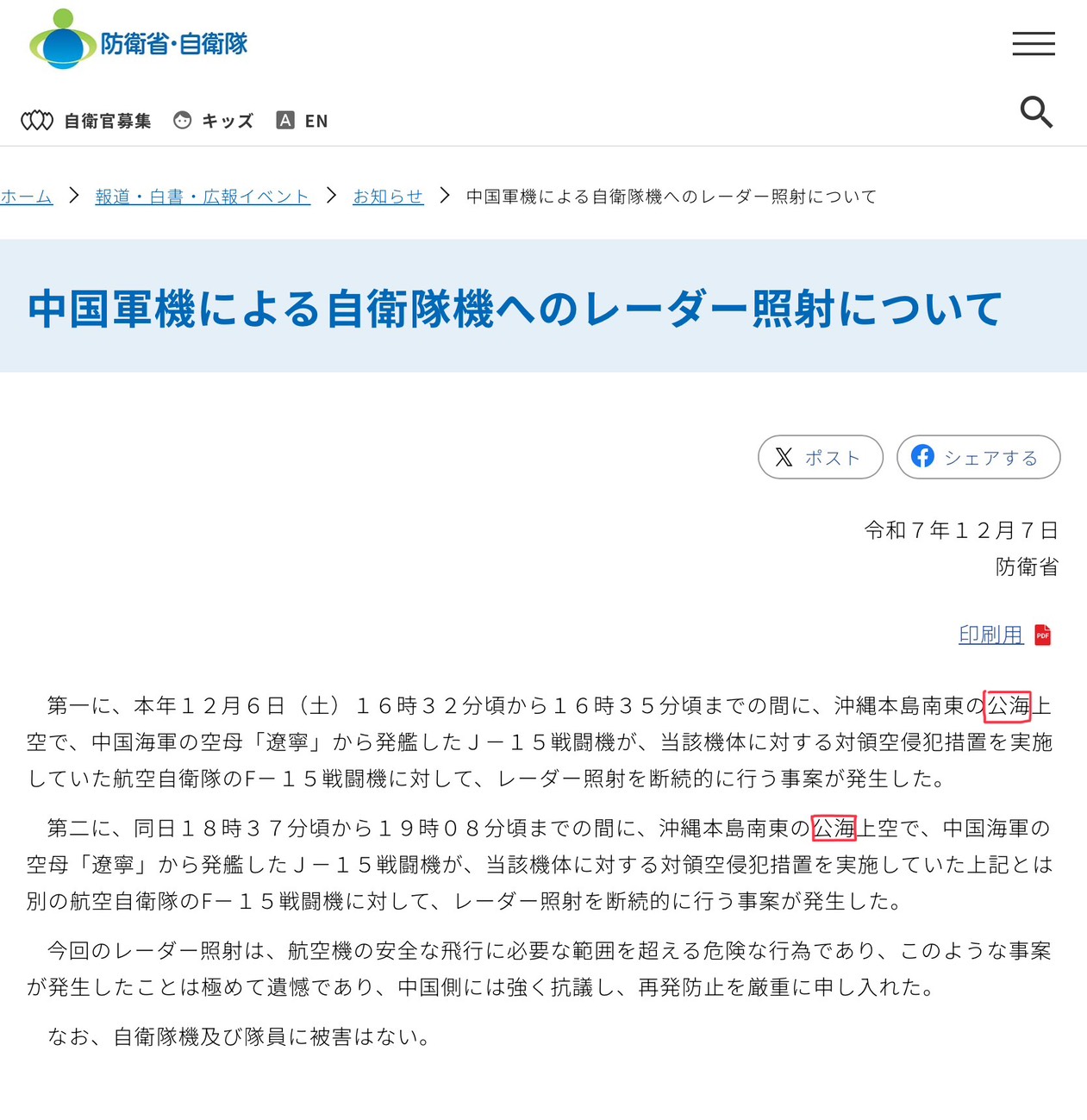 防衛省・自衛隊

自衛官募集　キッズ　EN

ホーム > 報道・白書・広報イベント > お知らせ > 中国軍機による自衛隊機へのレーダー照射について

中国軍機による自衛隊機へのレーダー照射について

ポスト　シェアする

令和７年１２月７日
防衛省

印刷用 PDF

第一に、本年１２月６日（土）１６時３２分頃から１６時３５分頃までの間に、沖縄本島南東の公海上空で、中国海軍の空母「遼寧」から発艦したＪ－１５戦闘機が、当該機体に対する対領空侵犯措置を実施していた航空自衛隊のF－１５戦闘機に対して、レーダー照射を断続的に行う事案が発生した。

第二に、同日１８時３７分頃から１９時０８分頃までの間に、沖縄本島南東の公海上空で、中国海軍の空母「遼寧」から発艦したＪ－１５戦闘機が、当該機体に対する対領空侵犯措置を実施していた上記とは別の航空自衛隊のF－１５戦闘機に対して、レーダー照射を断続的に行う事案が発生した。

今回のレーダー照射は、航空機の安全な飛行に必要な範囲を超える危険な行為であり、このような事案が発生したことは極めて遺憾であり、中国側には強く抗議し、再発防止を厳重に申し入れた。

なお、自衛隊機及び隊員に被害はない。